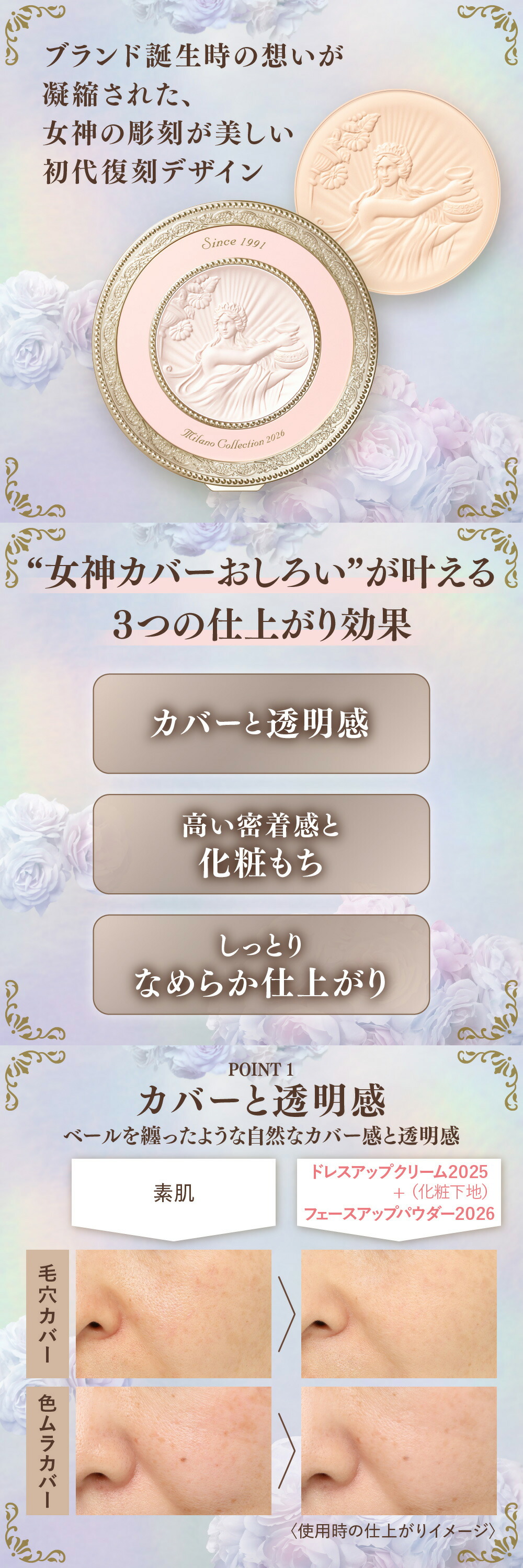 ブランド誕生時の想いが
凝縮された、
女神の彫刻が美しい
初代復刻デザイン

Since 1991

Milano Collection 2026

“女神カバーおしろい”が叶える
3つの仕上がり効果

カバーと透明感

高い密着感と
化粧もち

しっとり
なめらか仕上がり

POINT 1
カバーと透明感
ベールを纏ったような自然なカバー感と透明感

素肌

ドレスアップクリーム2025
＋（化粧下地）
フェースアップパウダー2026

毛穴カバー

色ムラカバー

〈使用時の仕上がりイメージ〉